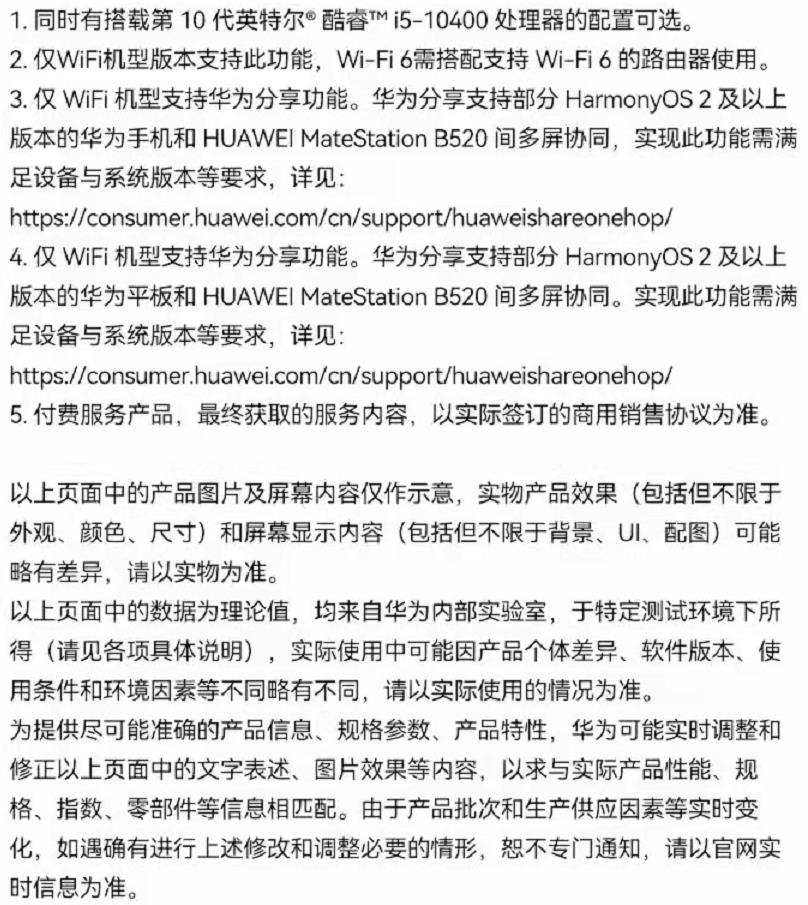 1. 同时有搭载第 10 代英特尔® 酷睿™ i5-10400 处理器的配置可选。
2. 仅WiFi机型版本支持此功能，Wi-Fi 6需搭配支持 Wi-Fi 6 的路由器使用。
3. 仅 WiFi 机型支持华为分享功能。华为分享支持部分 HarmonyOS 2 及以上版本的华为手机和 HUAWEI MateStation B520 间多屏协同，实现此功能需满足设备与系统版本等要求，详见：
https://consumer.huawei.com/cn/support/huaweishareonehop/
4. 仅 WiFi 机型支持华为分享功能。华为分享支持部分 HarmonyOS 2 及以上版本的华为平板和 HUAWEI MateStation B520 间多屏协同。实现此功能需满足设备与系统版本等要求，详见：
https://consumer.huawei.com/cn/support/huaweishareonehop/
5. 付费服务产品，最终获取的服务内容，以实际签订的商用销售协议为准。

以上页面中的产品图片及屏幕内容仅作示意，实物产品效果（包括但不限于外观、颜色、尺寸）和屏幕显示内容（包括但不限于背景、UI、配图）可能略有差异，请以实物为准。
以上页面中的数据为理论值，均来自华为内部实验室，于特定测试环境下所得（请见各项具体说明），实际使用中可能因产品个体差异、软件版本、使用条件和环境因素等不同略有不同，请以实际使用的情况为准。
为提供尽可能准确的产品信息、规格参数、产品特性，华为可能实时调整和修正以上页面中的文字表述、图片效果等内容，以求与实际产品性能、规格、指数、零部件等信息相匹配。由于产品批次和生产供应因素等实时变化，如遇确有进行上述修改和调整必要的情形，恕不专门通知，请以官网实时信息为准。